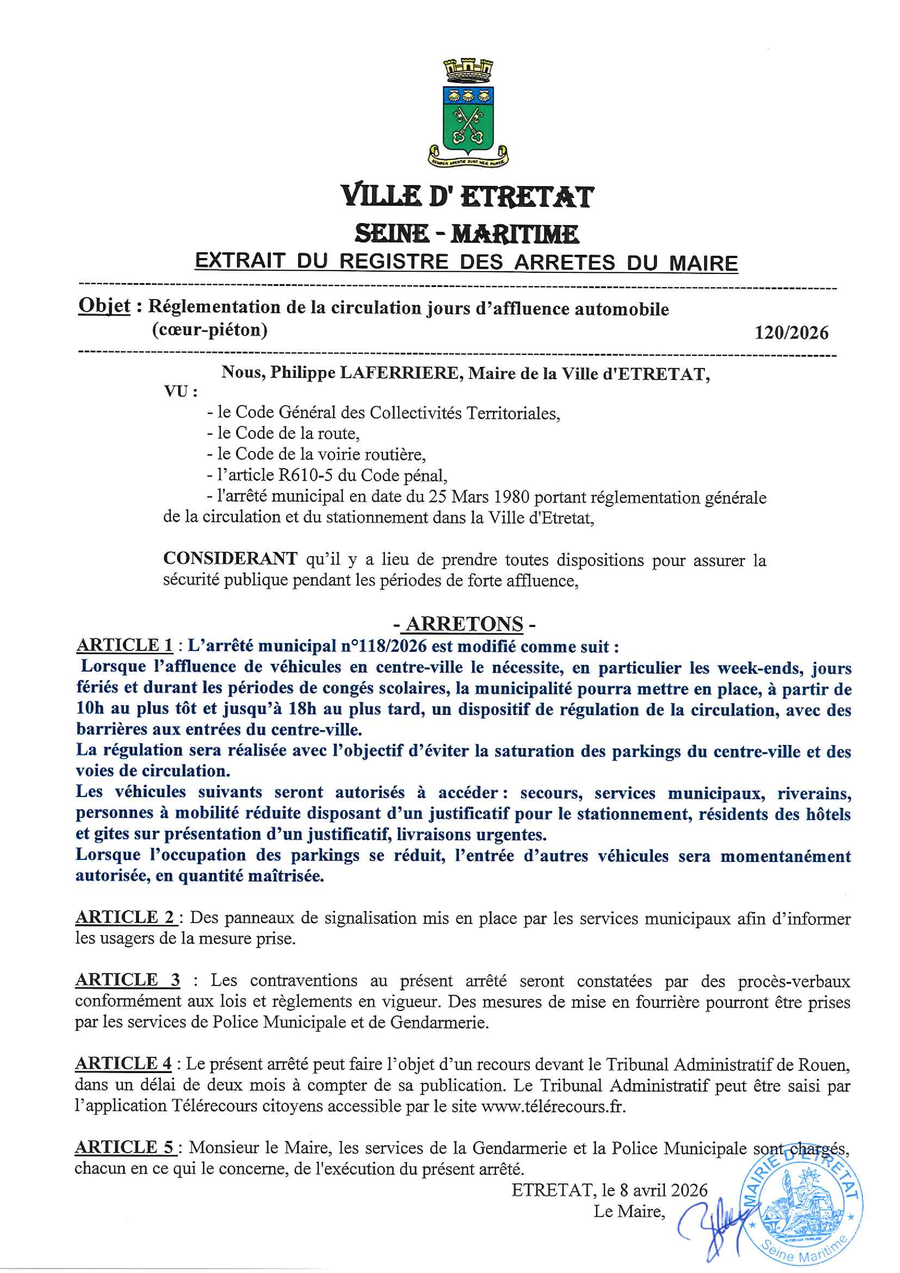 VILLE D' ETRETAT

SEINE - MARITIME

EXTRAIT DU REGISTRE DES ARRETES DU MAIRE

Objet : Réglementation de la circulation jours d'affluence automobile (cœur-piéton) 120/2026

Nous, Philippe LAFERRIERE, Maire de la Ville d'ETRETAT,

VU :

- le Code Général des Collectivités Territoriales,
- le Code de la route,
- le Code de la voirie routière,
- l'article R610-5 du Code pénal,
- l'arrêté municipal en date du 25 Mars 1980 portant réglementation générale de la circulation et du stationnement dans la Ville d'Etretat,

CONSIDERANT qu'il y a lieu de prendre toutes dispositions pour assurer la sécurité publique pendant les périodes de forte affluence,

- ARRETONS -

ARTICLE 1 : L'arrêté municipal n°118/2026 est modifié comme suit :

Lorsque l'affluence de véhicules en centre-ville le nécessite, en particulier les week-ends, jours fériés et durant les périodes de congés scolaires, la municipalité pourra mettre en place, à partir de 10h au plus tôt et jusqu'à 18h au plus tard, un dispositif de régulation de la circulation, avec des barrières aux entrées du centre-ville.

La régulation sera réalisée avec l'objectif d'éviter la saturation des parkings du centre-ville et des voies de circulation.

Les véhicules suivants seront autorisés à accéder : secours, services municipaux, riverains, personnes à mobilité réduite disposant d'un justificatif pour le stationnement, résidents des hôtels et gites sur présentation d'un justificatif, livraisons urgentes.

Lorsque l'occupation des parkings se réduit, l'entrée d'autres véhicules sera momentanément autorisée, en quantité maîtrisée.

ARTICLE 2 : Des panneaux de signalisation mis en place par les services municipaux afin d'informer les usagers de la mesure prise.

ARTICLE 3 : Les contraventions au présent arrêté seront constatées par des procès-verbaux conformément aux lois et règlements en vigueur. Des mesures de mise en fourrière pourront être prises par les services de Police Municipale et de Gendarmerie.

ARTICLE 4 : Le présent arrêté peut faire l'objet d'un recours devant le Tribunal Administratif de Rouen, dans un délai de deux mois à compter de sa publication. Le Tribunal Administratif peut être saisi par l'application Télérecours citoyens accessible par le site www.télérecours.fr.

ARTICLE 5 : Monsieur le Maire, les services de la Gendarmerie et la Police Municipale sont chargés, chacun en ce qui le concerne, de l'exécution du présent arrêté.

ETRETAT, le 8 avril 2026
Le Maire,

MAIRIE D'ETRETAT
Seine Maritime